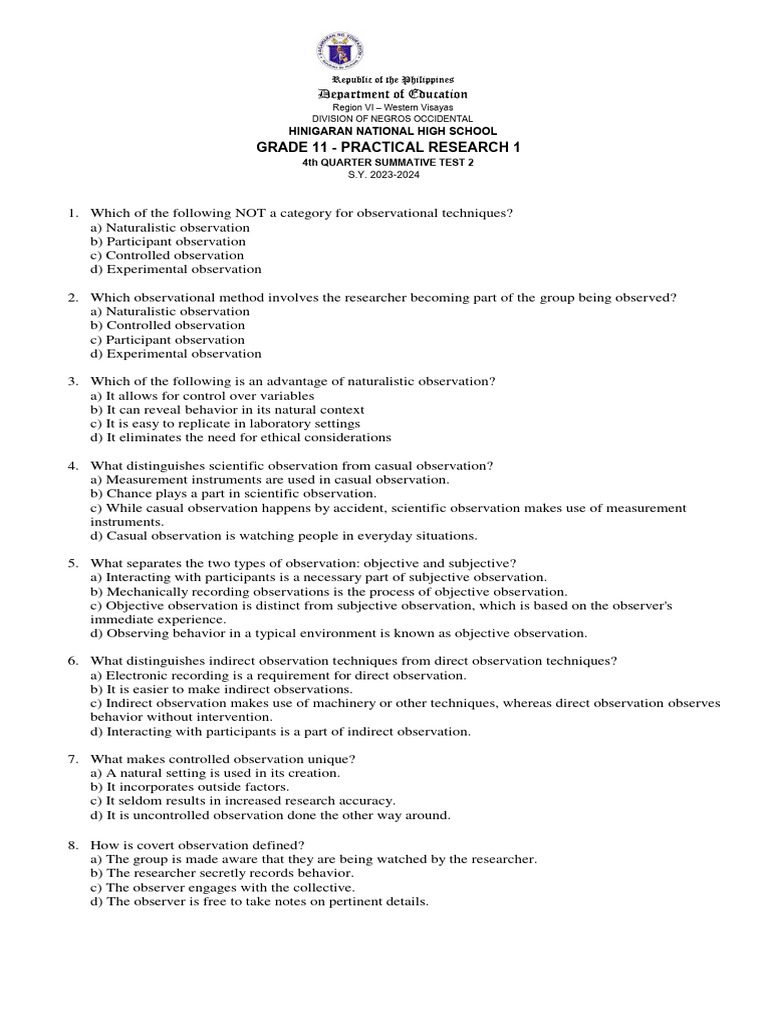 Republic of the Philippines
Department of Education
Region VI – Western Visayas
DIVISION OF NEGROS OCCIDENTAL
HINIGARAN NATIONAL HIGH SCHOOL
GRADE 11 - PRACTICAL RESEARCH 1
4th QUARTER SUMMATIVE TEST 2
S.Y. 2023-2024

1. Which of the following NOT a category for observational techniques?
a) Naturalistic observation
b) Participant observation
c) Controlled observation
d) Experimental observation

2. Which observational method involves the researcher becoming part of the group being observed?
a) Naturalistic observation
b) Controlled observation
c) Participant observation
d) Experimental observation

3. Which of the following is an advantage of naturalistic observation?
a) It allows for control over variables
b) It can reveal behavior in its natural context
c) It is easy to replicate in laboratory settings
d) It eliminates the need for ethical considerations

4. What distinguishes scientific observation from casual observation?
a) Measurement instruments are used in casual observation.
b) Chance plays a part in scientific observation.
c) While casual observation happens by accident, scientific observation makes use of measurement instruments.
d) Casual observation is watching people in everyday situations.

5. What separates the two types of observation: objective and subjective?
a) Interacting with participants is a necessary part of subjective observation.
b) Mechanically recording observations is the process of objective observation.
c) Objective observation is distinct from subjective observation, which is based on the observer's immediate experience.
d) Observing behavior in a typical environment is known as objective observation.

6. What distinguishes indirect observation techniques from direct observation techniques?
a) Electronic recording is a requirement for direct observation.
b) It is easier to make indirect observations.
c) Indirect observation makes use of machinery or other techniques, whereas direct observation observes behavior without intervention.
d) Interacting with participants is a part of indirect observation.

7. What makes controlled observation unique?
a) A natural setting is used in its creation.
b) It incorporates outside factors.
c) It seldom results in increased research accuracy.
d) It is uncontrolled observation done the other way around.

8. How is covert observation defined?
a) The group is made aware that they are being watched by the researcher.
b) The researcher secretly records behavior.
c) The observer engages with the collective.
d) The observer is free to take notes on pertinent details.